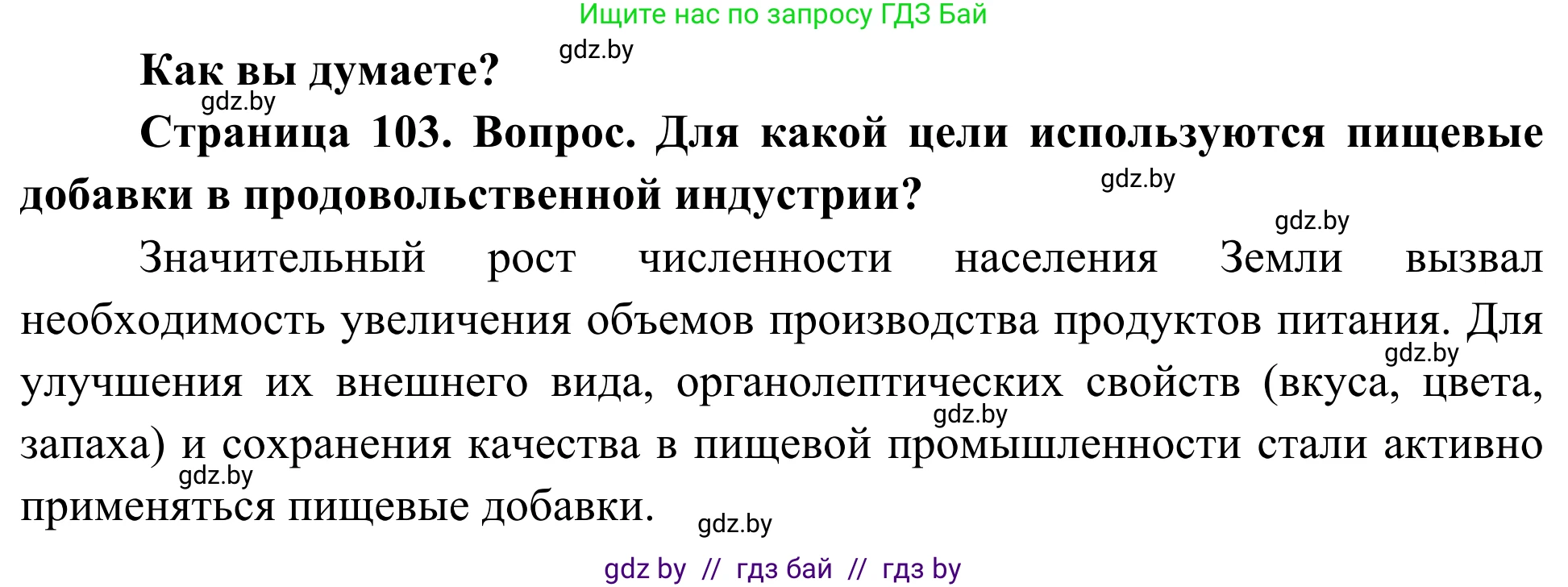 Ищите нас по запросу ГДЗ Бай

gdz.by

Как вы думаете?

gdz.by

Страница 103. Вопрос. Для какой цели используются пищевые добавки в продовольственной индустрии?

gdz.by

gdz.by

Значительный рост численности населения Земли вызвал необходимость увеличения объемов производства продуктов питания. Для улучшения их внешнего вида, органолептических свойств (вкуса, цвета, запаха) и сохранения качества в пищевой промышленности стали активно применяться пищевые добавки.

gdz.by

gdz.by

gdz.by

gdz.by

gdz by // гдз бай // гдз by